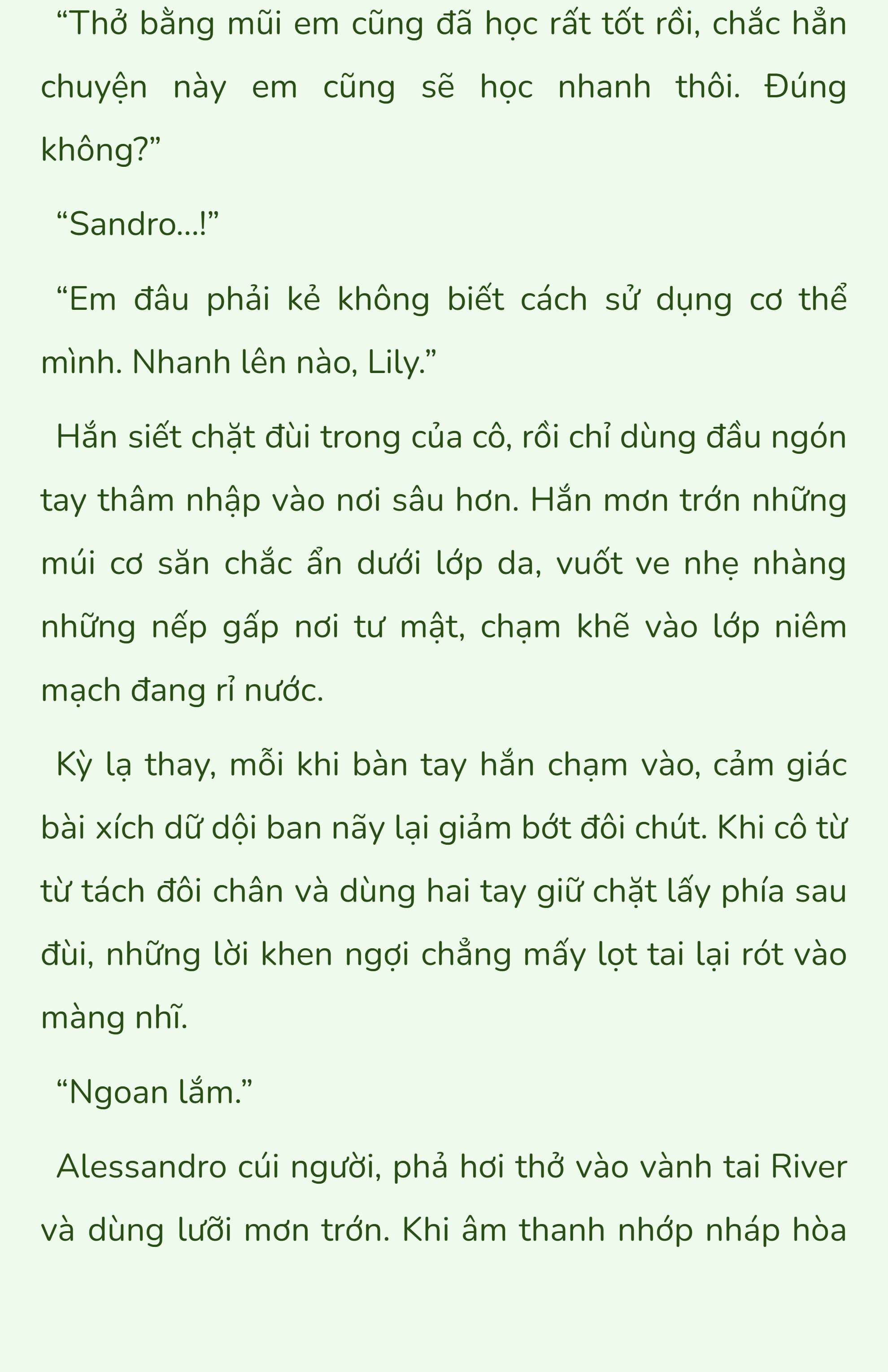 “Thở bằng mũi em cũng đã học rất tốt rồi, chắc hẳn chuyện này em cũng sẽ học nhanh thôi. Đúng không?”

“Sandro…!”

“Em đâu phải kẻ không biết cách sử dụng cơ thể mình. Nhanh lên nào, Lily.”

Hắn siết chặt đùi trong của cô, rồi chỉ dùng đầu ngón tay thâm nhập vào nơi sâu hơn. Hắn mơn trớn những múi cơ săn chắc ẩn dưới lớp da, vuốt ve nhẹ nhàng những nếp gấp nơi tư mật, chạm khẽ vào lớp niêm mạch đang rỉ nước.

Kỳ lạ thay, mỗi khi bàn tay hắn chạm vào, cảm giác bài xích dữ dội ban nãy lại giảm bớt đôi chút. Khi cô từ từ tách đôi chân và dùng hai tay giữ chặt lấy phía sau đùi, những lời khen ngợi chẳng mấy lọt tai lại rót vào màng nhĩ.

“Ngoan lắm.”

Alessandro cúi người, phả hơi thở vào vành tai River và dùng lưỡi mơn trớn. Khi âm thanh nhớp nháp hòa